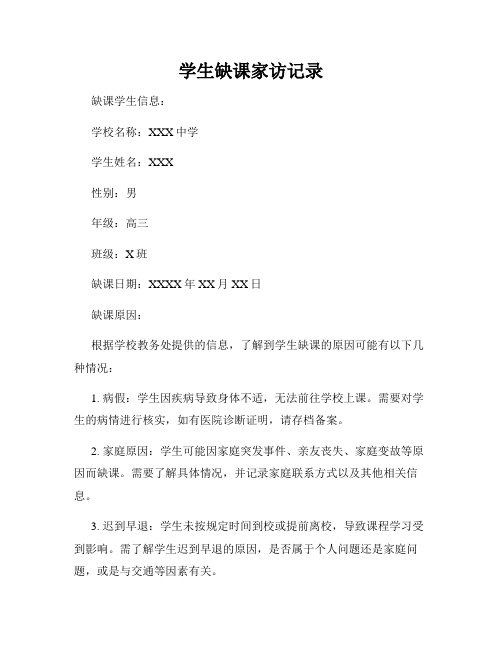 学生缺课家访记录

缺课学生信息：

学校名称：XXX 中学

学生姓名：XXX

性别：男

年级：高三

班级：X 班

缺课日期：XXXX 年 XX 月 XX 日

缺课原因：

根据学校教务处提供的信息，了解到学生缺课的原因可能有以下几种情况：

1. 病假：学生因疾病导致身体不适，无法前往学校上课。需要对学生的病情进行核实，如有医院诊断证明，请存档备案。

2. 家庭原因：学生可能因家庭突发事件、亲友丧失、家庭变故等原因而缺课。需要了解具体情况，并记录家庭联系方式以及其他相关信息。

3. 迟到早退：学生未按规定时间到校或提前离校，导致课程学习受到影响。需了解学生迟到早退的原因，是否属于个人问题还是家庭问题，或是与交通等因素有关。